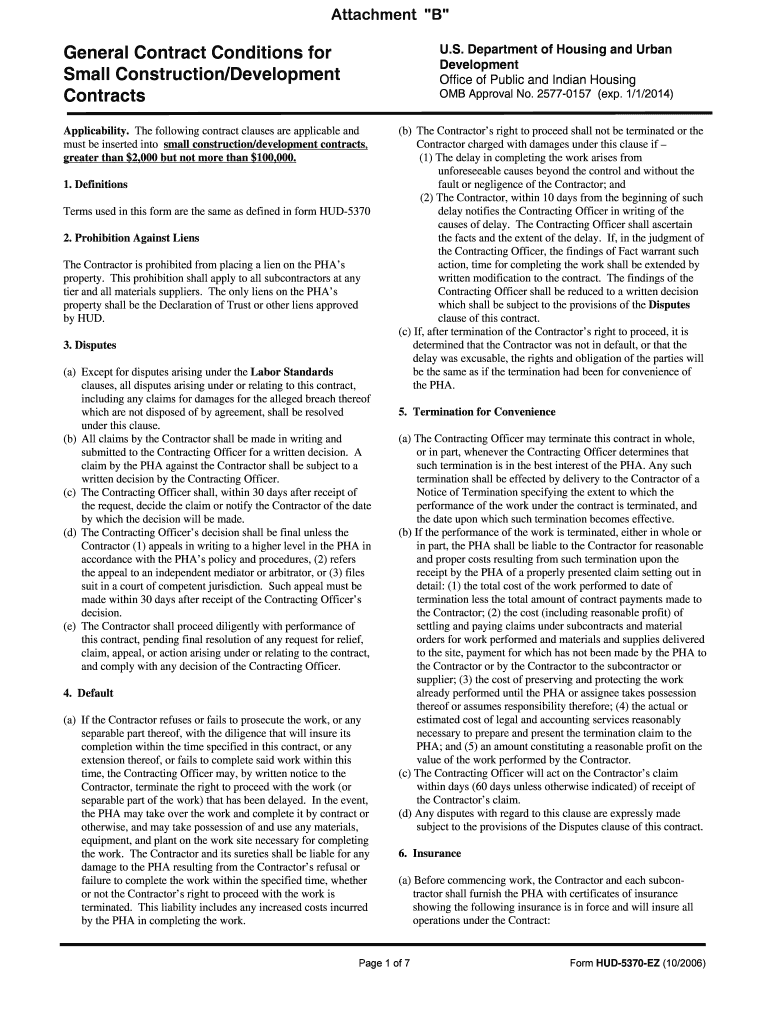 Attachment "B"

General Contract Conditions for Small Construction/Development Contracts

U.S. Department of Housing and Urban Development
Office of Public and Indian Housing
OMB Approval No. 2577-0157 (exp. 1/1/2014)

Applicability. The following contract clauses are applicable and must be inserted into small construction/development contracts, greater than $2,000 but not more than $100,000.

1. Definitions

Terms used in this form are the same as defined in form HUD-5370

2. Prohibition Against Liens

The Contractor is prohibited from placing a lien on the PHA's property. This prohibition shall apply to all subcontractors at any tier and all materials suppliers. The only liens on the PHA's property shall be the Declaration of Trust or other liens approved by HUD.

3. Disputes

(a) Except for disputes arising under the Labor Standards clauses, all disputes arising under or relating to this contract, including any claims for damages for the alleged breach thereof which are not disposed of by agreement, shall be resolved under this clause.
(b) All claims by the Contractor shall be made in writing and submitted to the Contracting Officer for a written decision. A claim by the PHA against the Contractor shall be subject to a written decision by the Contracting Officer.
(c) The Contracting Officer shall, within 30 days after receipt of the request, decide the claim or notify the Contractor of the date by which the decision will be made.
(d) The Contracting Officer's decision shall be final unless the Contractor (1) appeals in writing to a higher level in the PHA in accordance with the PHA's policy and procedures, (2) refers the appeal to an independent mediator or arbitrator, or (3) files suit in a court of competent jurisdiction. Such appeal must be made within 30 days after receipt of the Contracting Officer's decision.
(e) The Contractor shall proceed diligently with performance of this contract, pending final resolution of any request for relief, claim, appeal, or action arising under or relating to the contract, and comply with any decision of the Contracting Officer.

4. Default

(a) If the Contractor refuses or fails to prosecute the work, or any separable part thereof, with the diligence that will insure its completion within the time specified in this contract, or any extension thereof, or fails to complete said work within this time, the Contracting Officer may, by written notice to the Contractor, terminate the right to proceed with the work (or separable part of the work) that has been delayed. In the event, the PHA may take over the work and complete it by contract or otherwise, and may take possession of and use any materials, equipment, and plant on the work site necessary for completing the work. The Contractor and its sureties shall be liable for any damage to the PHA resulting from the Contractor's refusal or failure to complete the work within the specified time, whether or not the Contractor's right to proceed with the work is terminated. This liability includes any increased costs incurred by the PHA in completing the work.

(b) The Contractor's right to proceed shall not be terminated or the Contractor charged with damages under this clause if –
(1) The delay in completing the work arises from unforeseeable causes beyond the control and without the fault or negligence of the Contractor; and
(2) The Contractor, within 10 days from the beginning of such delay notifies the Contracting Officer in writing of the causes of delay. The Contracting Officer shall ascertain the facts and the extent of the delay. If, in the judgment of the Contracting Officer, the findings of Fact warrant such action, time for completing the work shall be extended by written modification to the contract. The findings of the Contracting Officer shall be reduced to a written decision which shall be subject to the provisions of the Disputes clause of this contract.
(c) If, after termination of the Contractor's right to proceed, it is determined that the Contractor was not in default, or that the delay was excusable, the rights and obligation of the parties will be the same as if the termination had been for convenience of the PHA.

5. Termination for Convenience

(a) The Contracting Officer may terminate this contract in whole, or in part, whenever the Contracting Officer determines that such termination is in the best interest of the PHA. Any such termination shall be effected by delivery to the Contractor of a Notice of Termination specifying the extent to which the performance of the work under the contract is terminated, and the date upon which such termination becomes effective.
(b) If the performance of the work is terminated, either in whole or in part, the PHA shall be liable to the Contractor for reasonable and proper costs resulting from such termination upon the receipt by the PHA of a properly presented claim setting out in detail: (1) the total cost of the work performed to date of termination less the total amount of contract payments made to the Contractor; (2) the cost (including reasonable profit) of settling and paying claims under subcontracts and material orders for work performed and materials and supplies delivered to the site, payment for which has not been made by the PHA to the Contractor or by the Contractor to the subcontractor or supplier; (3) the cost of preserving and protecting the work already performed until the PHA or assignee takes possession thereof or assumes responsibility therefore; (4) the actual or estimated cost of legal and accounting services reasonably necessary to prepare and present the termination claim to the PHA; and (5) an amount constituting a reasonable profit on the value of the work performed by the Contractor.
(c) The Contracting Officer will act on the Contractor's claim within days (60 days unless otherwise indicated) of receipt of the Contractor's claim.
(d) Any disputes with regard to this clause are expressly made subject to the provisions of the Disputes clause of this contract.

6. Insurance

(a) Before commencing work, the Contractor and each subcontractor shall furnish the PHA with certificates of insurance showing the following insurance is in force and will insure all operations under the Contract:

Page 1 of 7

Form HUD-5370-EZ (10/2006)